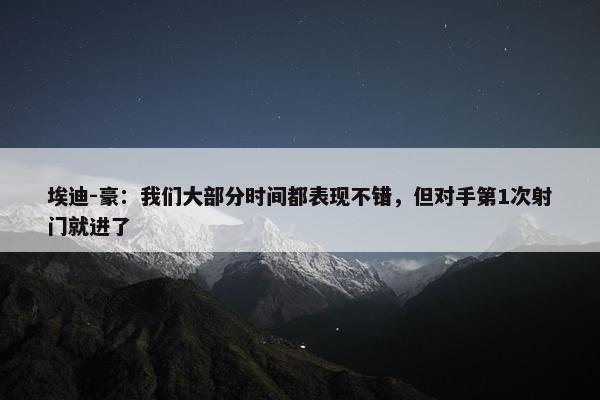 埃迪-豪：我们大部分时间都表现不错，但对手第1次射门就进了